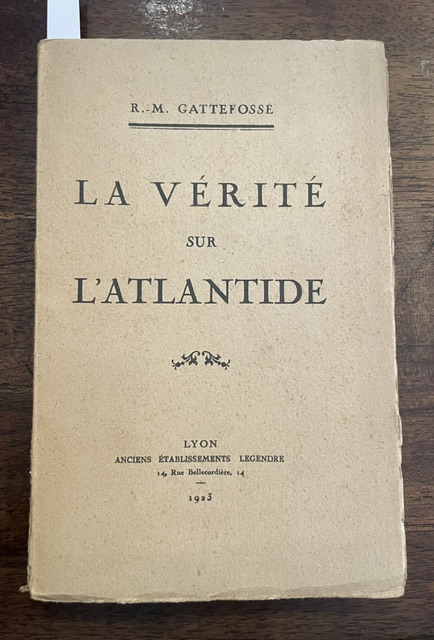 R.-M. GATTEFOSSÉ

LA VÉRITÉ
SUR
L'ATLANTIDE

LYON
ANCIENS ÉTABLISSEMENTS LEGENDRE
14, Rue Bellecordière, 14

1923